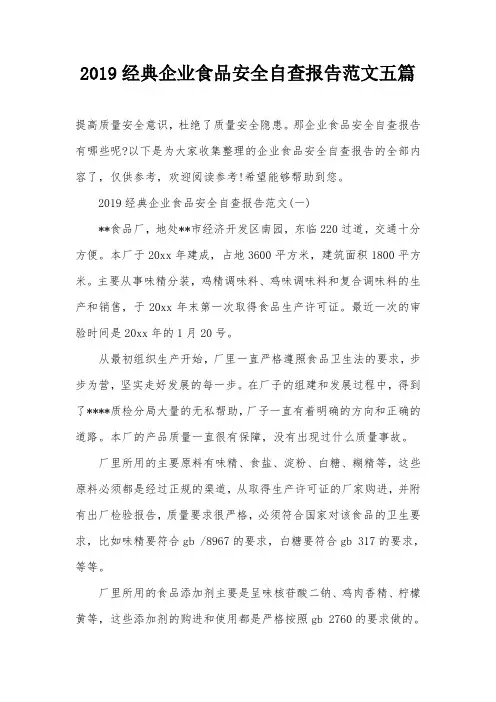 2019 经典企业食品安全自查报告范文五篇

提高质量安全意识，杜绝了质量安全隐患。那企业食品安全自查报告有哪些呢?以下是为大家收集整理的企业食品安全自查报告的全部内容了，仅供参考，欢迎阅读参考!希望能够帮助到您。

2019 经典企业食品安全自查报告范文(一)

**食品厂，地处**市经济开发区南园，东临 220 过道，交通十分方便。本厂于 20xx 年建成，占地 3600 平方米，建筑面积 1800 平方米。主要从事味精分装，鸡精调味料、鸡味调味料和复合调味料的生产和销售，于 20xx 年末第一次取得食品生产许可证。最近一次的审验时间是 20xx 年的 1 月 20 号。

从最初组织生产开始，厂里一直严格遵照食品卫生法的要求，步步为营，坚实走好发展的每一步。在厂子的组建和发展过程中，得到了****质检分局大量的无私帮助，厂子一直有着明确的方向和正确的道路。本厂的产品质量一直很有保障，没有出现过什么质量事故。

厂里所用的主要原料有味精、食盐、淀粉、白糖、糊精等，这些原料必须都是经过正规的渠道，从取得生产许可证的厂家购进，并附有出厂检验报告，质量要求很严格，必须符合国家对该食品的卫生要求，比如味精要符合 gb /8967 的要求，白糖要符合 gb 317 的要求，等等。

厂里所用的食品添加剂主要是呈味核苷酸二钠、鸡肉香精、柠檬黄等，这些添加剂的购进和使用都是严格按照 gb 2760 的要求做的。